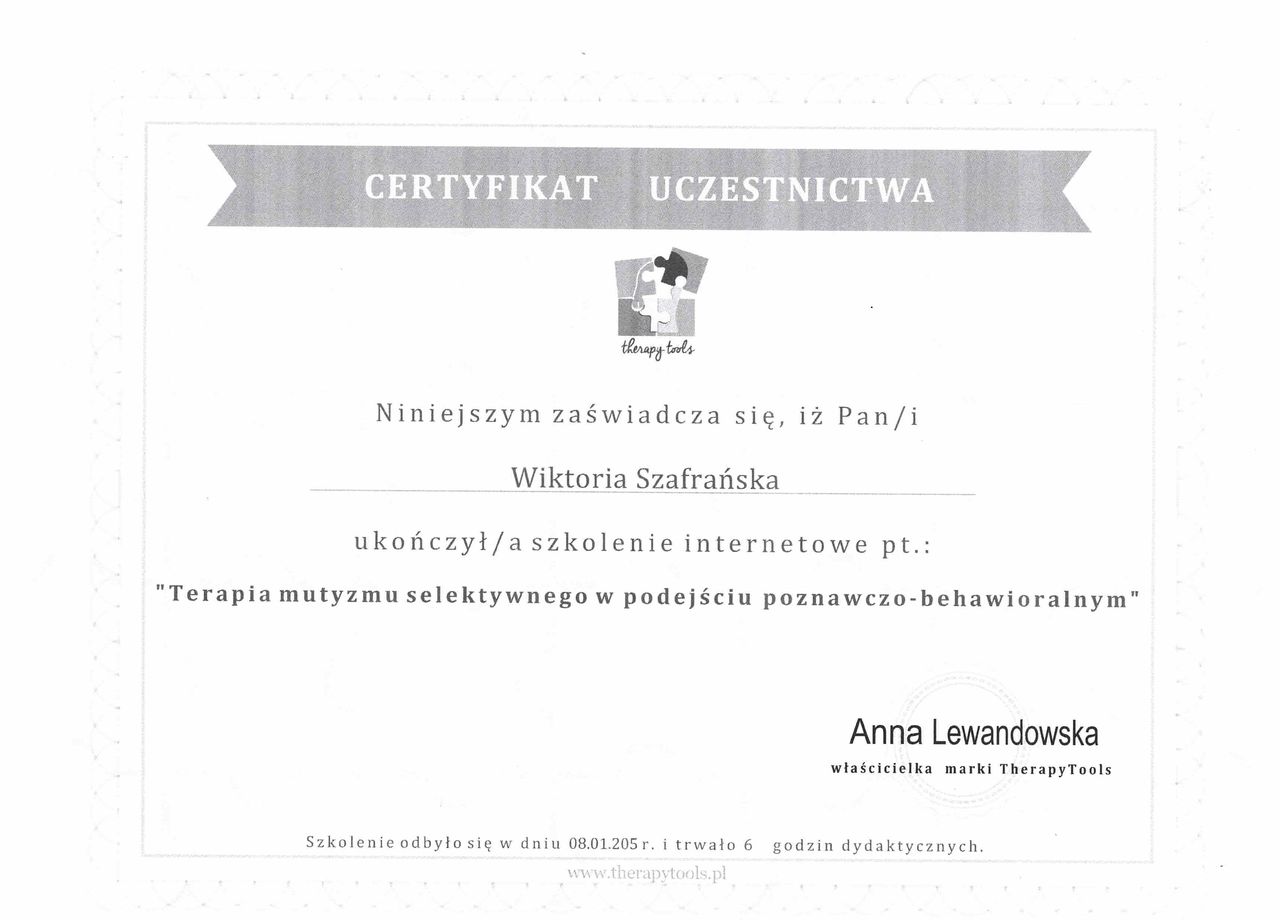 CERTYFIKAT UCZESTNICTWA

therapy tools

Niniejszym zaświadcza się, iż Pan/i

Wiktoria Szafrańska

ukończył/a szkolenie internetowe pt.:

"Terapia mutyzmu selektywnego w podejściu poznawczo-behawioralnym"

Anna Lewandowska
właścicielka marki TherapyTools

Szkolenie odbyło się w dniu 08.01.205 r. i trwało 6 godzin dydaktycznych.

www.therapytools.pl